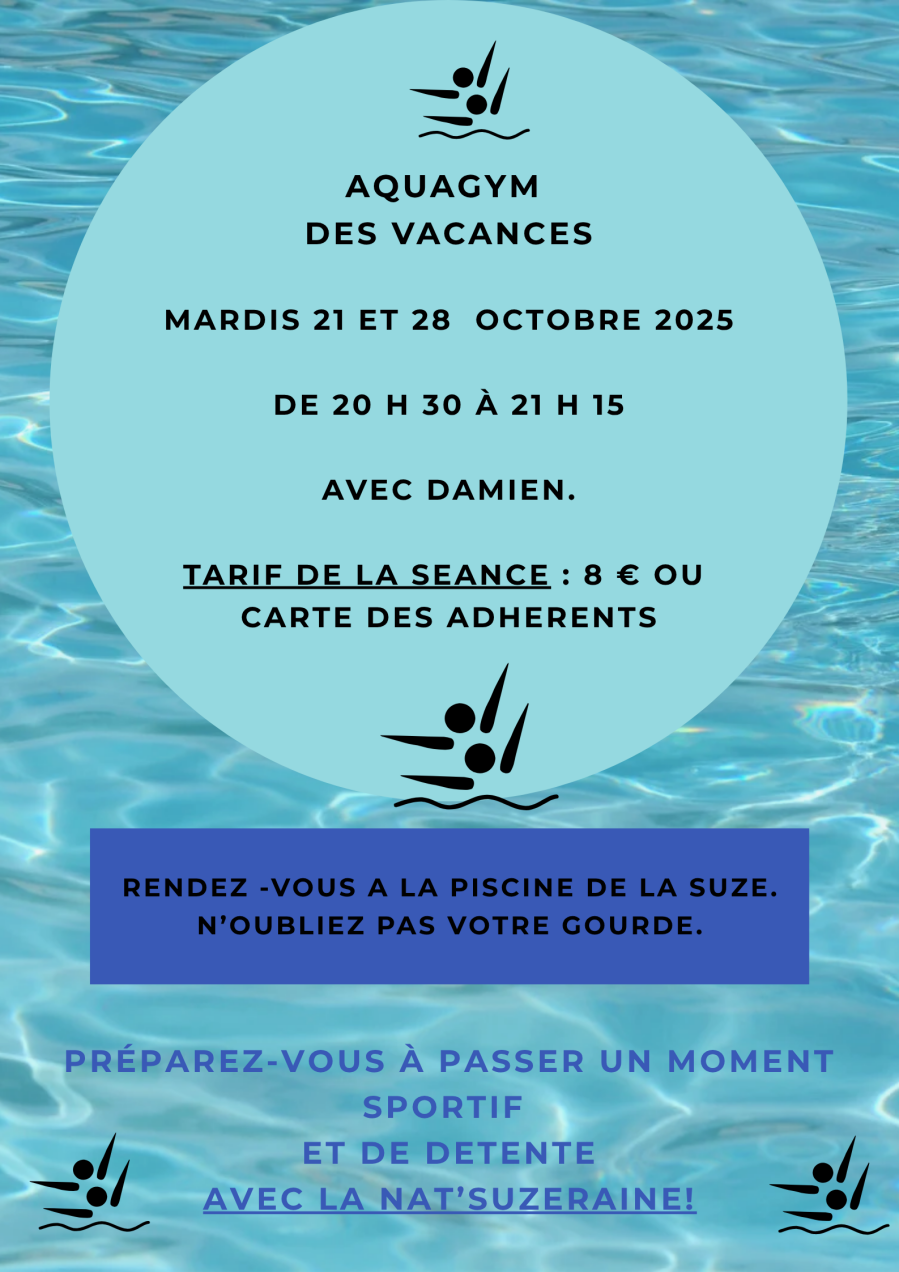 AQUAGYM
DES VACANCES

MARDIS 21 ET 28 OCTOBRE 2025

DE 20 H 30 À 21 H 15

AVEC DAMIEN.

TARIF DE LA SEANCE : 8 € OU CARTE DES ADHERENTS

RENDEZ -VOUS A LA PISCINE DE LA SUZE.
N'OUBLIEZ PAS VOTRE GOURDE.

PRÉPAREZ-VOUS À PASSER UN MOMENT SPORTIF
ET DE DETENTE
AVEC LA NAT'SUZERAINE!